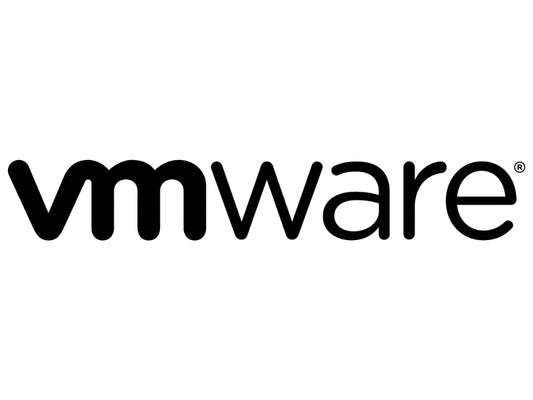 vmware®